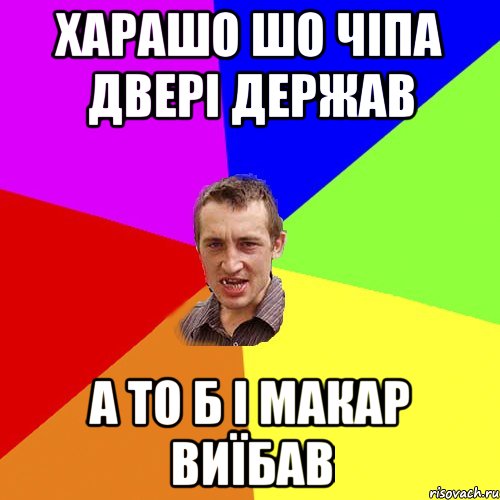 ХАРАШО ШО ЧІПА ДВЕРІ ДЕРЖАВ

А ТО Б І МАКАР ВИЇБАВ

risovach.ru